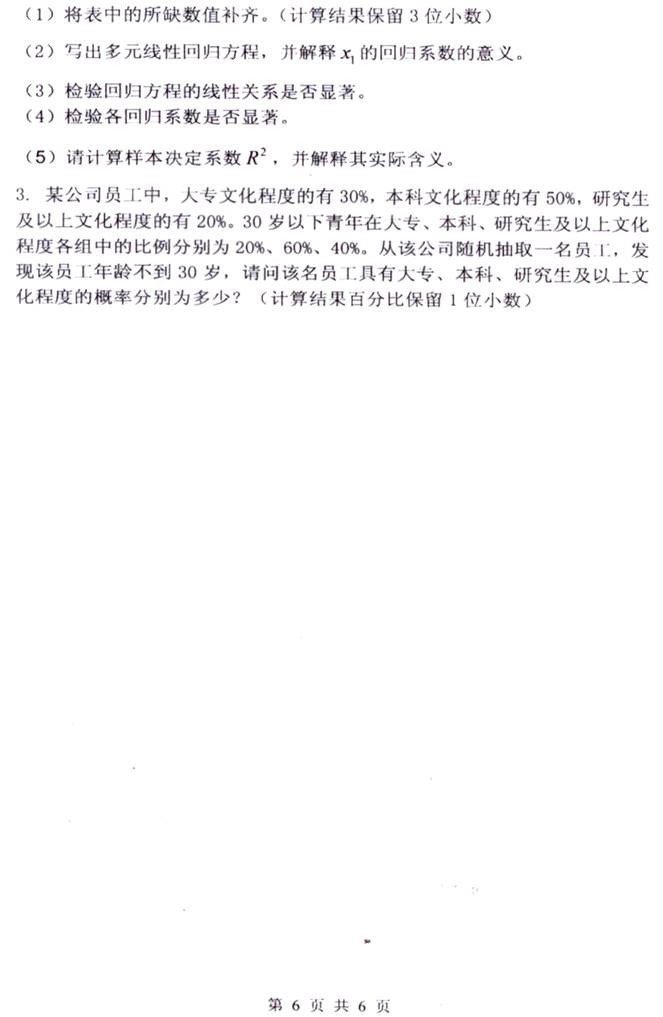 （1）将表中的所缺数值补齐。（计算结果保留 3 位小数）

（2）写出多元线性回归方程，并解释 $x_1$ 的回归系数的意义。

（3）检验回归方程的线性关系是否显著。
（4）检验各回归系数是否显著。

（5）请计算样本决定系数 $R^2$，并解释其实际含义。

3. 某公司员工中，大专文化程度的有 30%，本科文化程度的有 50%，研究生及以上文化程度的有 20%。30 岁以下青年在大专、本科、研究生及以上文化程度各组中的比例分别为 20%、60%、40%。从该公司随机抽取一名员工，发现该员工年龄不到 30 岁，请问该名员工具有大专、本科、研究生及以上文化程度的概率分别为多少？（计算结果百分比保留 1 位小数）

第 6 页 共 6 页